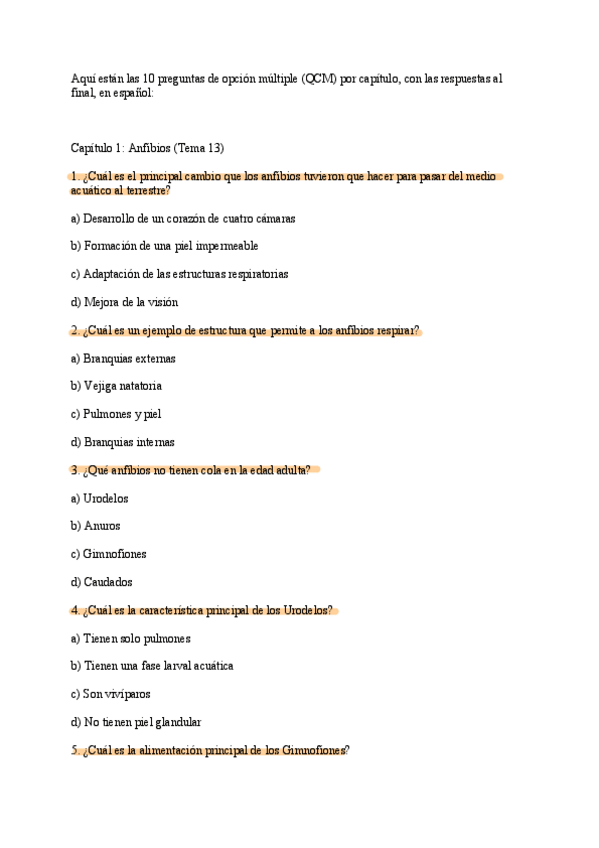 Aquí están las 10 preguntas de opción múltiple (QCM) por capítulo, con las respuestas al final, en español:

Capítulo 1: Anfibios (Tema 13)

1. ¿Cuál es el principal cambio que los anfibios tuvieron que hacer para pasar del medio acuático al terrestre?

a) Desarrollo de un corazón de cuatro cámaras

b) Formación de una piel impermeable

c) Adaptación de las estructuras respiratorias

d) Mejora de la visión

2. ¿Cuál es un ejemplo de estructura que permite a los anfibios respirar?

a) Branquias externas

b) Vejiga natatoria

c) Pulmones y piel

d) Branquias internas

3. ¿Qué anfibios no tienen cola en la edad adulta?

a) Urodelos

b) Anuros

c) Gimnofiones

d) Caudados

4. ¿Cuál es la característica principal de los Urodelos?

a) Tienen solo pulmones

b) Tienen una fase larval acuática

c) Son vivíparos

d) No tienen piel glandular

5. ¿Cuál es la alimentación principal de los Gimnofiones?